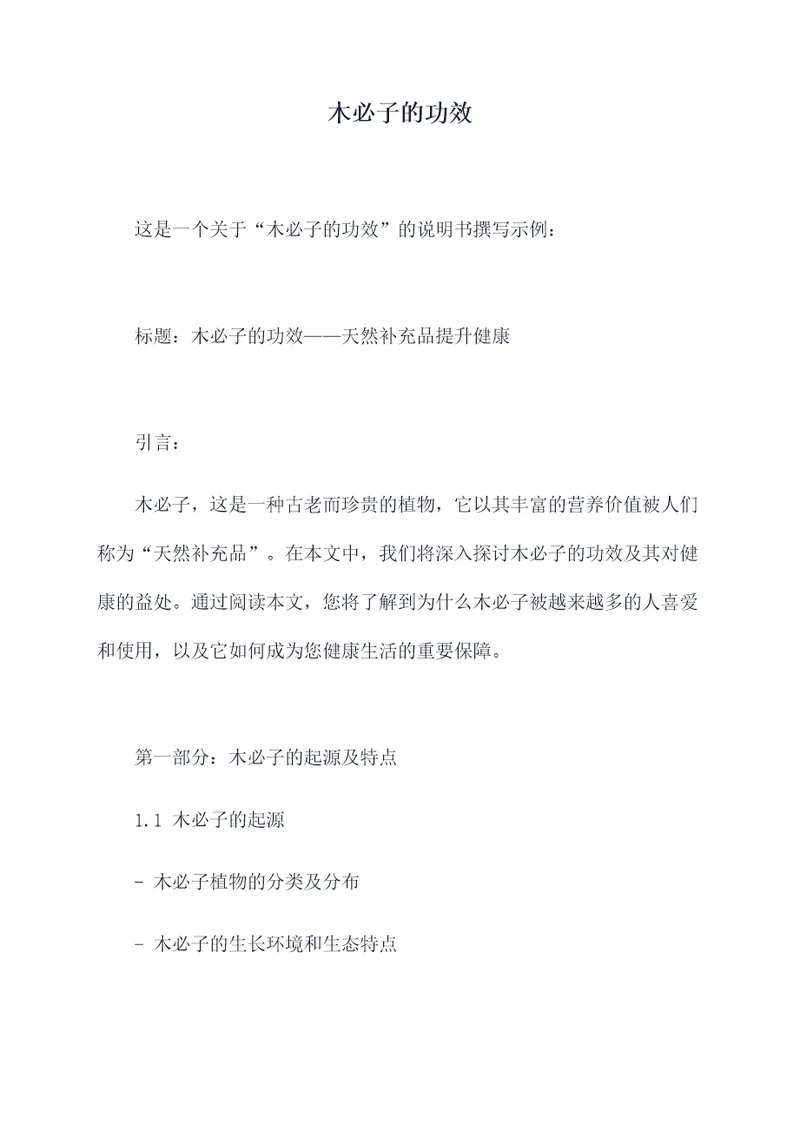 木必子的功效

这是一个关于“木必子的功效”的说明书撰写示例：

标题：木必子的功效——天然补充品提升健康

引言：

木必子，这是一种古老而珍贵的植物，它以其丰富的营养价值被人们称为“天然补充品”。在本文中，我们将深入探讨木必子的功效及其对健康的益处。通过阅读本文，您将了解到为什么木必子被越来越多的人喜爱和使用，以及它如何成为您健康生活的重要保障。

第一部分：木必子的起源及特点

1.1 木必子的起源

- 木必子植物的分类及分布

- 木必子的生长环境和生态特点